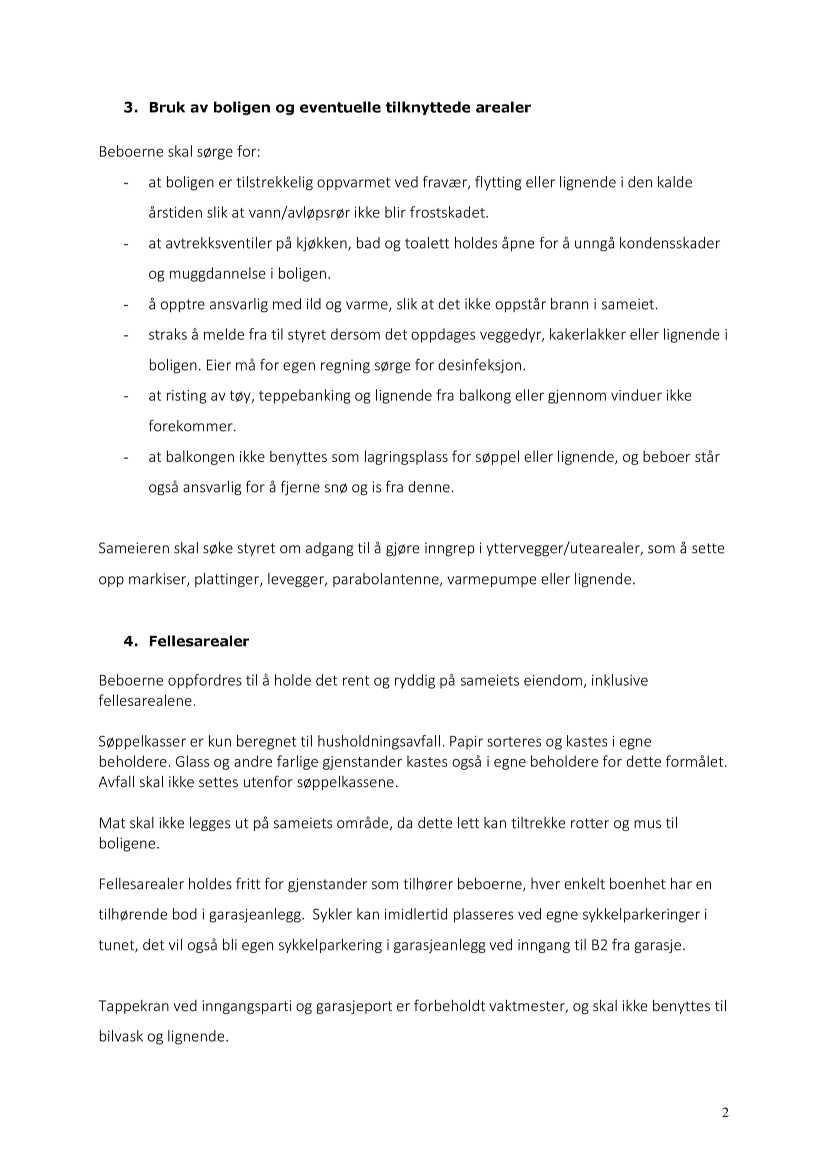 3. Bruk av boligen og eventuelle tilknyttede arealer

Beboerne skal sørge for:

- at boligen er tilstrekkelig oppvarmet ved fravær, flytting eller lignende i den kalde årstiden slik at vann/avløpsrør ikke blir frostskadet.
- at avtrekksventiler på kjøkken, bad og toalett holdes åpne for å unngå kondensskader og muggdannelse i boligen.
- å opptre ansvarlig med ild og varme, slik at det ikke oppstår brann i sameiet.
- straks å melde fra til styret dersom det oppdages veggedyr, kakerlakker eller lignende i boligen. Eier må for egen regning sørge for desinfeksjon.
- at risting av tøy, teppebanking og lignende fra balkong eller gjennom vinduer ikke forekommer.
- at balkongen ikke benyttes som lagringsplass for søppel eller lignende, og beboer står også ansvarlig for å fjerne snø og is fra denne.

Sameieren skal søke styret om adgang til å gjøre inngrep i yttervegger/utearealer, som å sette opp markiser, plattinger, levegger, parabolantenne, varmepumpe eller lignende.

4. Fellesarealer

Beboerne oppfordres til å holde det rent og ryddig på sameiets eiendom, inklusive fellesarealene.

Søppelkasser er kun beregnet til husholdningsavfall. Papir sorteres og kastes i egne beholdere. Glass og andre farlige gjenstander kastes også i egne beholdere for dette formålet. Avfall skal ikke settes utenfor søppelkassene.

Mat skal ikke legges ut på sameiets område, da dette lett kan tiltrekke rotter og mus til boligene.

Fellesarealer holdes fritt for gjenstander som tilhører beboerne, hver enkelt boenhet har en tilhørende bod i garasjeanlegg. Sykler kan imidlertid plasseres ved egne sykkelparkeringer i tunet, det vil også bli egen sykkelparkering i garasjeanlegg ved inngang til B2 fra garasje.

Tappekran ved inngangsparti og garasjeport er forbeholdt vaktmester, og skal ikke benyttes til bilvask og lignende.

2